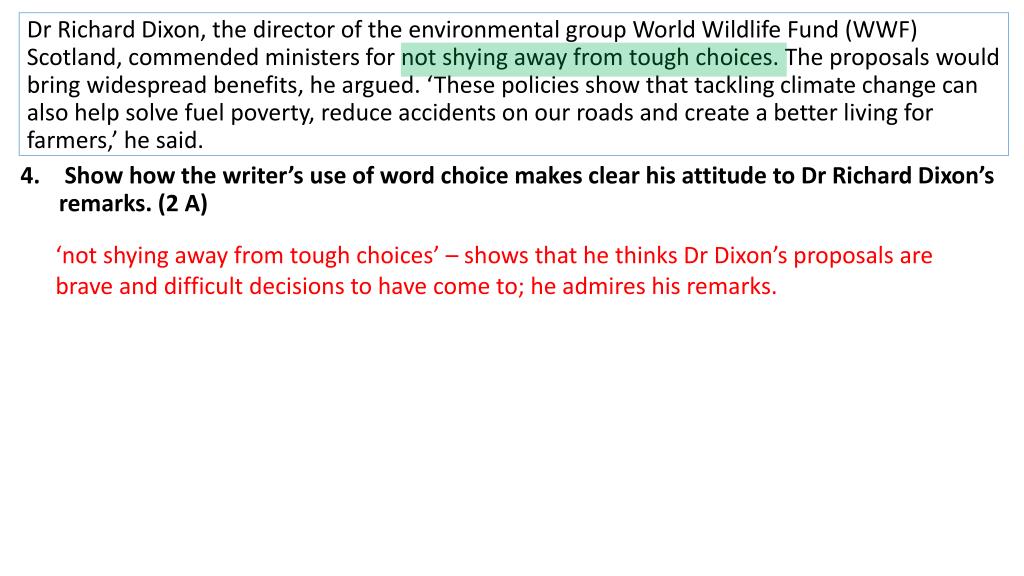 Dr Richard Dixon, the director of the environmental group World Wildlife Fund (WWF) Scotland, commended ministers for not shying away from tough choices. The proposals would bring widespread benefits, he argued. ‘These policies show that tackling climate change can also help solve fuel poverty, reduce accidents on our roads and create a better living for farmers,’ he said.

4. Show how the writer’s use of word choice makes clear his attitude to Dr Richard Dixon’s remarks. (2 A)

‘not shying away from tough choices’ – shows that he thinks Dr Dixon’s proposals are brave and difficult decisions to have come to; he admires his remarks.